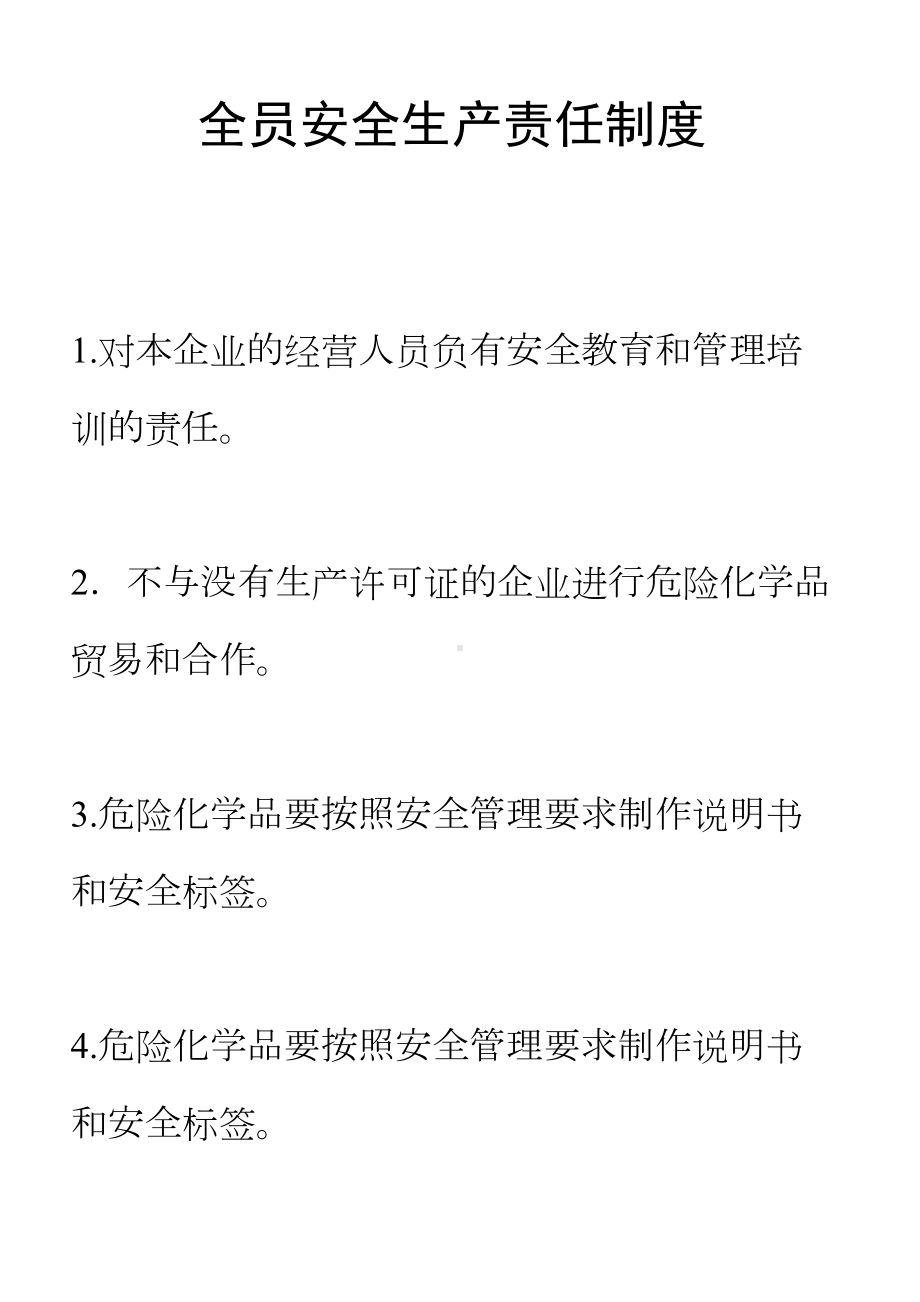 全员安全生产责任制度

1.对本企业的经营人员负有安全教育和管理培训的责任。

2. 不与没有生产许可证的企业进行危险化学品贸易和合作。

3.危险化学品要按照安全管理要求制作说明书和安全标签。

4.危险化学品要按照安全管理要求制作说明书和安全标签。